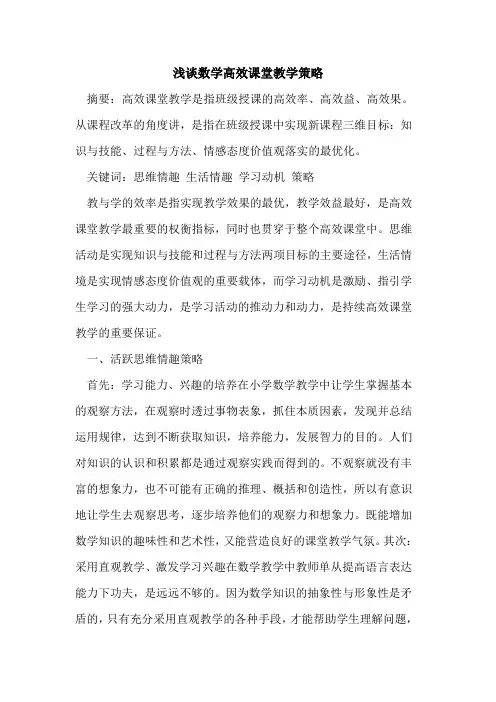 浅谈数学高效课堂教学策略

摘要：高效课堂教学是指班级授课的高效率、高效益、高效果。从课程改革的角度讲，是指在班级授课中实现新课程三维目标：知识与技能、过程与方法、情感态度价值观落实的最优化。

关键词：思维情趣 生活情趣 学习动机 策略

教与学的效率是指实现教学效果的最优，教学效益最好，是高效课堂教学最重要的权衡指标，同时也贯穿于整个高效课堂中。思维活动是实现知识与技能和过程与方法两项目标的主要途径，生活情境是实现情感态度价值观的重要载体，而学习动机是激励、指引学生学习的强大动力，是学习活动的推动力和动力，是持续高效课堂教学的重要保证。

一、活跃思维情趣策略

首先：学习能力、兴趣的培养在小学数学教学中让学生掌握基本的观察方法，在观察时透过事物表象，抓住本质因素，发现并总结运用规律，达到不断获取知识，培养能力，发展智力的目的。人们对知识的认识和积累都是通过观察实践而得到的。不观察就没有丰富的想象力，也不可能有正确的推理、概括和创造性，所以有意识地让学生去观察思考，逐步培养他们的观察力和想象力。既能增加数学知识的趣味性和艺术性，又能营造良好的课堂教学气氛。其次：采用直观教学、激发学习兴趣在数学教学中教师单从提高语言表达能力下功夫，是远远不够的。因为数学知识的抽象性与形象性是矛盾的，只有充分采用直观教学的各种手段，才能帮助学生理解问题，